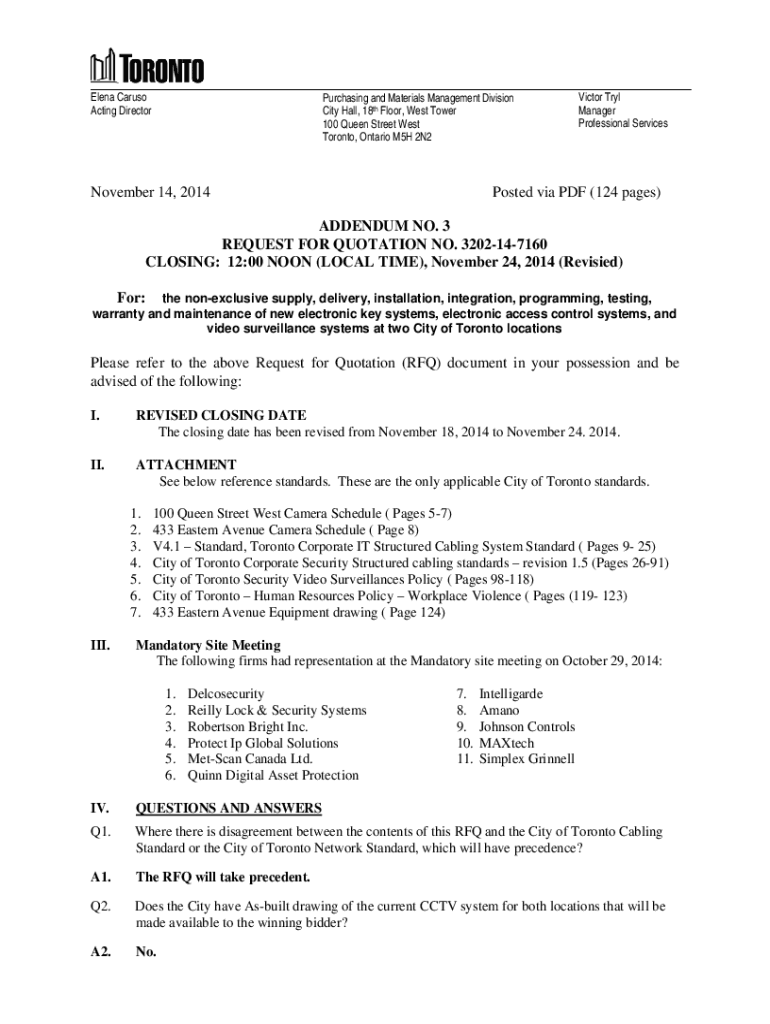 TORONTO

Elena Caruso
Acting Director

Purchasing and Materials Management Division
City Hall, 18th Floor, West Tower
100 Queen Street West
Toronto, Ontario M5H 2N2

Victor Tryl
Manager
Professional Services

November 14, 2014

Posted via PDF (124 pages)

ADDENDUM NO. 3
REQUEST FOR QUOTATION NO. 3202-14-7160
CLOSING: 12:00 NOON (LOCAL TIME), November 24, 2014 (Revised)

For: the non-exclusive supply, delivery, installation, integration, programming, testing, warranty and maintenance of new electronic key systems, electronic access control systems, and video surveillance systems at two City of Toronto locations

Please refer to the above Request for Quotation (RFQ) document in your possession and be advised of the following:

I. REVISED CLOSING DATE
The closing date has been revised from November 18, 2014 to November 24. 2014.

II. ATTACHMENT
See below reference standards. These are the only applicable City of Toronto standards.

1. 100 Queen Street West Camera Schedule ( Pages 5-7)
2. 433 Eastern Avenue Camera Schedule ( Page 8)
3. V4.1 – Standard, Toronto Corporate IT Structured Cabling System Standard ( Pages 9- 25)
4. City of Toronto Corporate Security Structured cabling standards – revision 1.5 (Pages 26-91)
5. City of Toronto Security Video Surveillances Policy ( Pages 98-118)
6. City of Toronto – Human Resources Policy – Workplace Violence ( Pages (119- 123)
7. 433 Eastern Avenue Equipment drawing ( Page 124)

III. Mandatory Site Meeting
The following firms had representation at the Mandatory site meeting on October 29, 2014:

1. Delcosecurity
2. Reilly Lock & Security Systems
3. Robertson Bright Inc.
4. Protect Ip Global Solutions
5. Met-Scan Canada Ltd.
6. Quinn Digital Asset Protection

7. Intelligarde
8. Amano
9. Johnson Controls
10. MAXtech
11. Simplex Grinnell

IV. QUESTIONS AND ANSWERS

Q1. Where there is disagreement between the contents of this RFQ and the City of Toronto Cabling Standard or the City of Toronto Network Standard, which will have precedence?

A1. The RFQ will take precedent.

Q2. Does the City have As-built drawing of the current CCTV system for both locations that will be made available to the winning bidder?

A2. No.